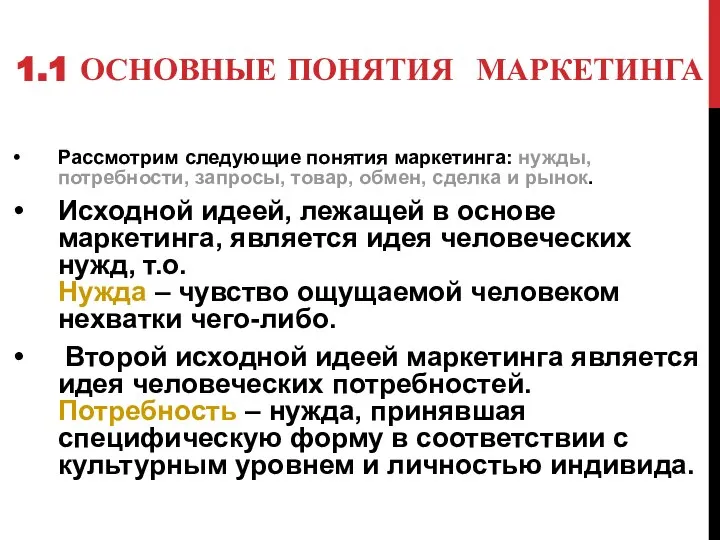 1.1 ОСНОВНЫЕ ПОНЯТИЯ МАРКЕТИНГА

• Рассмотрим следующие понятия маркетинга: нужды, потребности, запросы, товар, обмен, сделка и рынок.

• Исходной идеей, лежащей в основе маркетинга, является идея человеческих нужд, т.о.
Нужда – чувство ощущаемой человеком нехватки чего-либо.

• Второй исходной идеей маркетинга является идея человеческих потребностей.
Потребность – нужда, принявшая специфическую форму в соответствии с культурным уровнем и личностью индивида.